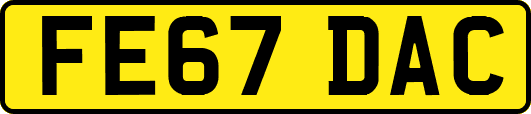 FE67 DAC